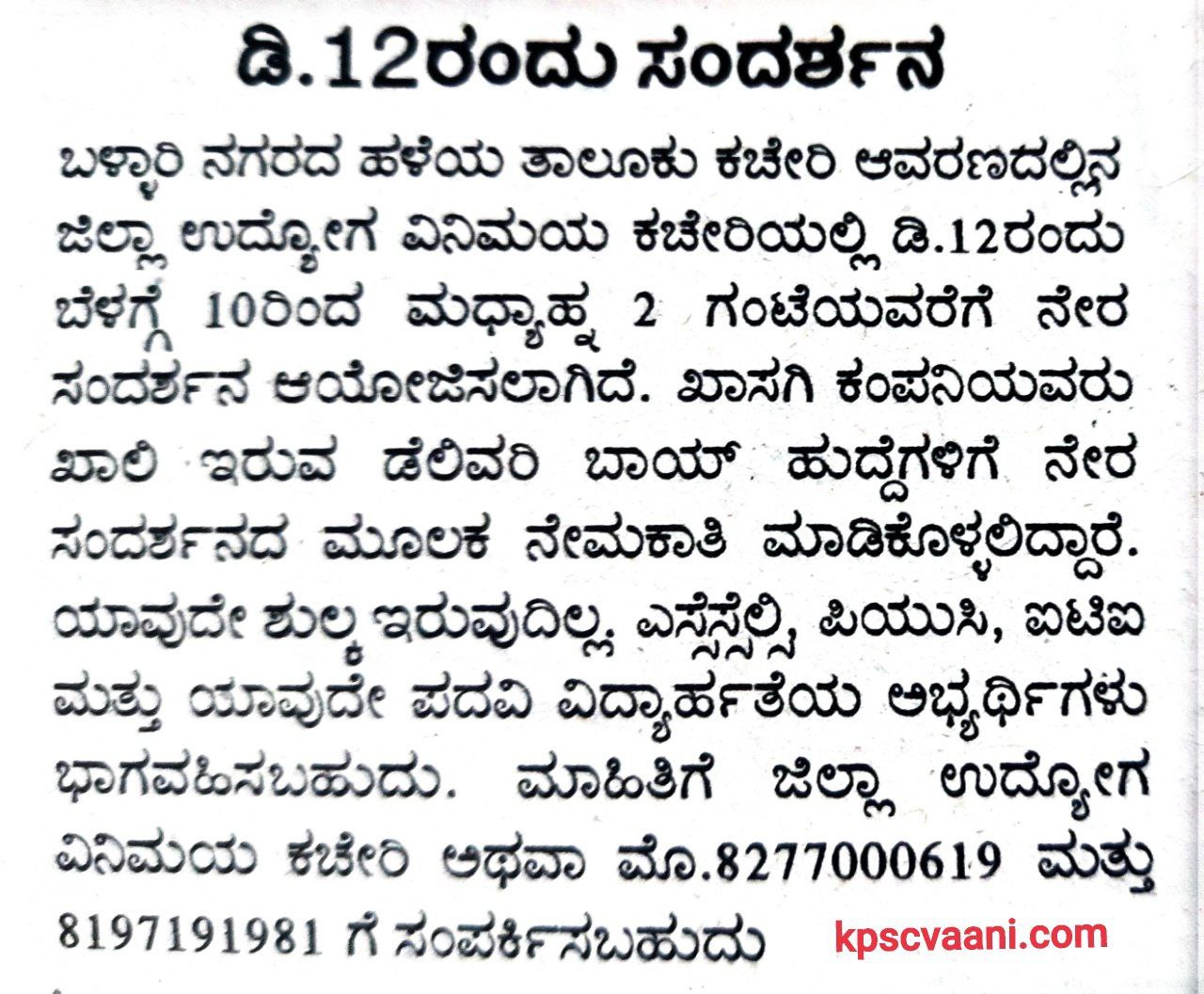 ಡಿ.12ರಂದು ಸಂದರ್ಶನ

ಬಳ್ಳಾರಿ ನಗರದ ಹಳೆಯ ತಾಲೂಕು ಕಚೇರಿ ಆವರಣದಲ್ಲಿನ ಜಿಲ್ಲಾ ಉದ್ಯೋಗ ವಿನಿಮಯ ಕಚೇರಿಯಲ್ಲಿ ಡಿ.12ರಂದು ಬೆಳಗ್ಗೆ 10ರಿಂದ ಮಧ್ಯಾಹ್ನ 2 ಗಂಟೆಯವರೆಗೆ ನೇರ ಸಂದರ್ಶನ ಆಯೋಜಿಸಲಾಗಿದೆ. ಖಾಸಗಿ ಕಂಪನಿಯವರು ಖಾಲಿ ಇರುವ ಡೆಲಿವರಿ ಬಾಯ್ ಹುದ್ದೆಗಳಿಗೆ ನೇರ ಸಂದರ್ಶನದ ಮೂಲಕ ನೇಮಕಾತಿ ಮಾಡಿಕೊಳ್ಳಲಿದ್ದಾರೆ. ಯಾವುದೇ ಶುಲ್ಕ ಇರುವುದಿಲ್ಲ, ಎಸ್ಸೆಸ್ಸೆಲ್ಸಿ, ಪಿಯುಸಿ, ಐಟಿಐ ಮತ್ತು ಯಾವುದೇ ಪದವಿ ವಿದ್ಯಾರ್ಹತೆಯ ಅಭ್ಯರ್ಥಿಗಳು ಭಾಗವಹಿಸಬಹುದು. ಮಾಹಿತಿಗೆ ಜಿಲ್ಲಾ ಉದ್ಯೋಗ ವಿನಿಮಯ ಕಚೇರಿ ಅಥವಾ ಮೊ.8277000619 ಮತ್ತು 8197191981 ಗೆ ಸಂಪರ್ಕಿಸಬಹುದು

kpscvaani.com